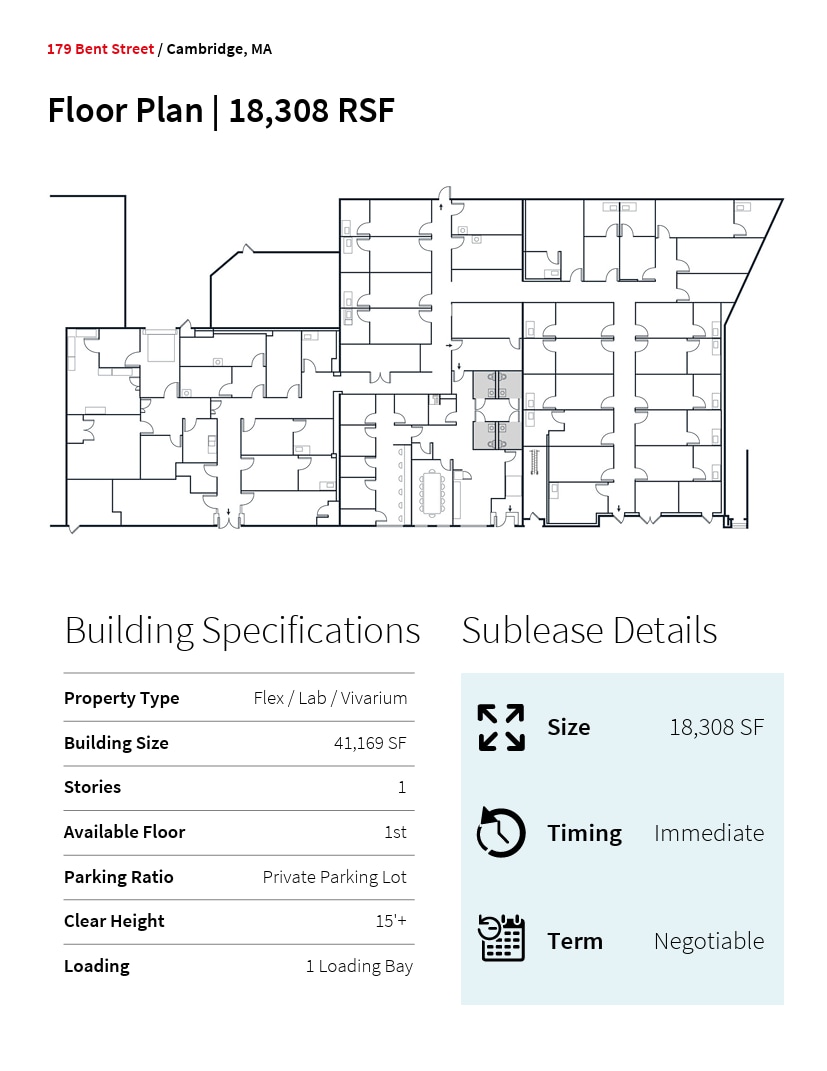 179 Bent Street / Cambridge, MA

Floor Plan | 18,308 RSF

Building Specifications

Property Type Flex / Lab / Vivarium

Building Size 41,169 SF

Stories 1

Available Floor 1st

Parking Ratio Private Parking Lot

Clear Height 15'+

Loading 1 Loading Bay

Sublease Details

Size 18,308 SF

Timing Immediate

Term Negotiable